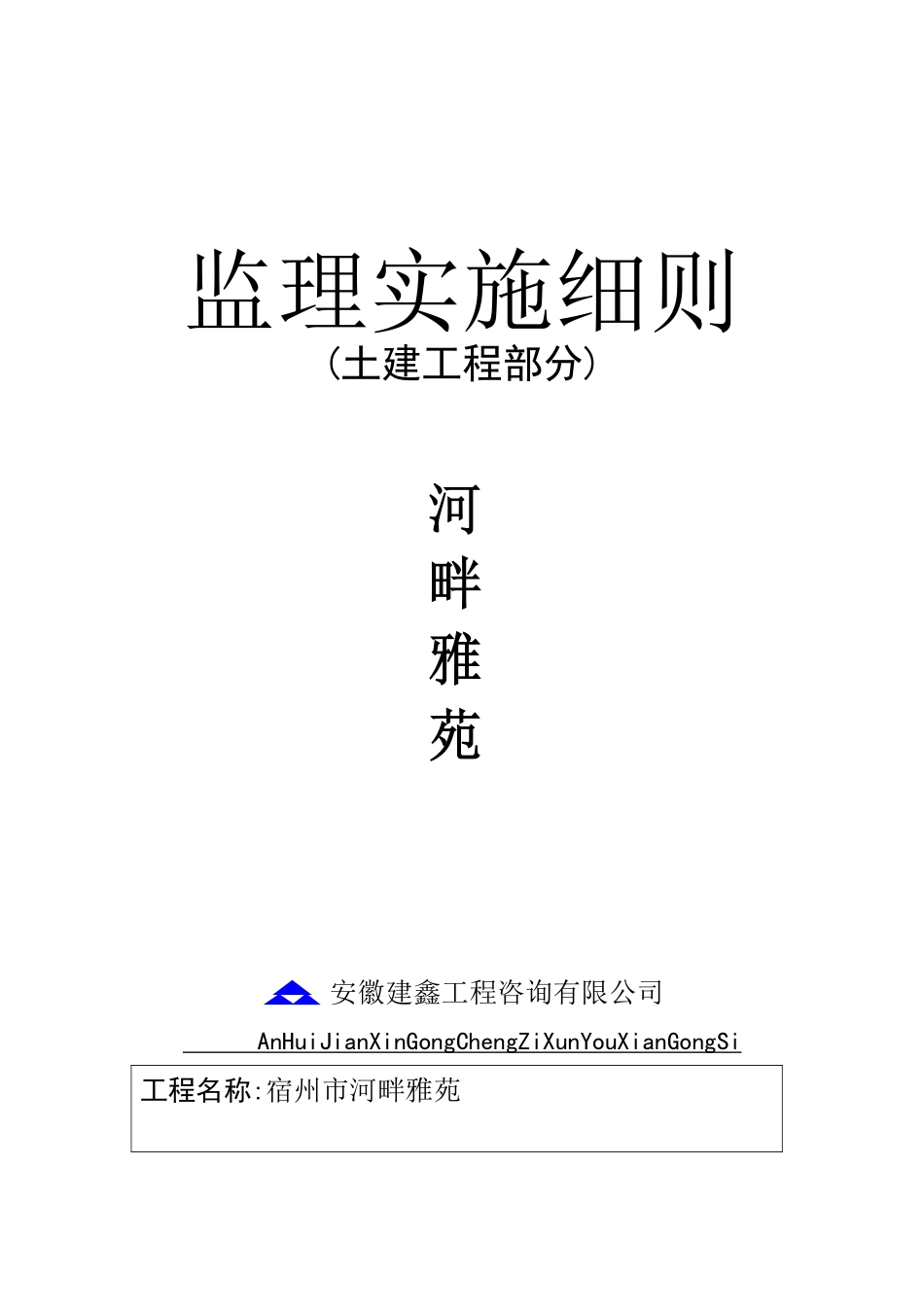 监理实施细则
（土建工程部分）

河
畔
雅
苑

安徽建鑫工程咨询有限公司

AnHuiJianXinGongChengZiXunYouXianGongSi

工程名称:宿州市河畔雅苑